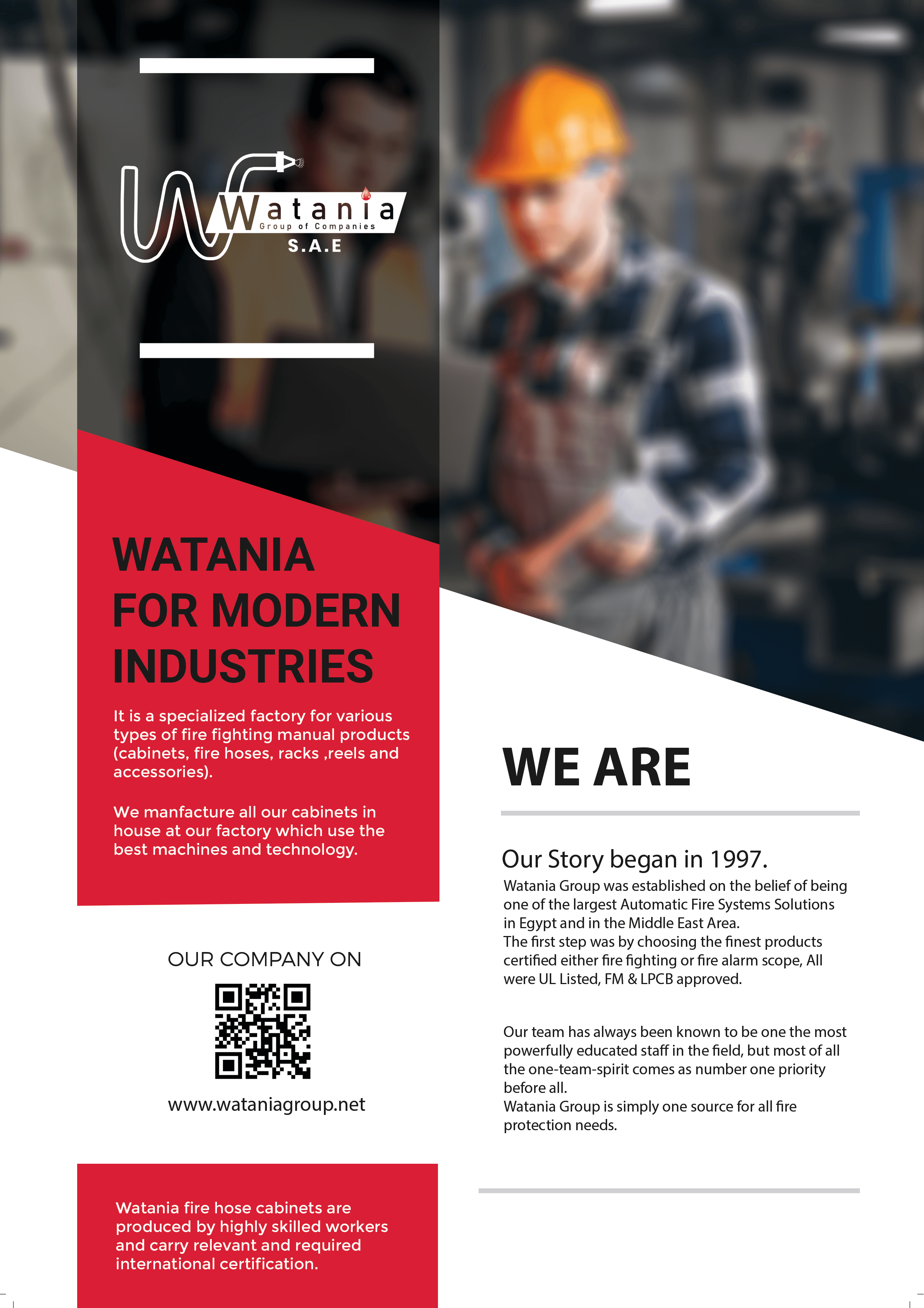 Watania
Group of Companies
S.A.E

WATANIA
FOR MODERN
INDUSTRIES

It is a specialized factory for various types of fire fighting manual products (cabinets, fire hoses, racks ,reels and accessories).

We manfacture all our cabinets in house at our factory which use the best machines and technology.

OUR COMPANY ON

www.wataniagroup.net

Watania fire hose cabinets are produced by highly skilled workers and carry relevant and required international certification.

WE ARE

Our Story began in 1997.

Watania Group was established on the belief of being one of the largest Automatic Fire Systems Solutions in Egypt and in the Middle East Area.
The first step was by choosing the finest products certified either fire fighting or fire alarm scope, All were UL Listed, FM & LPCB approved.

Our team has always been known to be one the most powerfully educated staff in the field, but most of all the one-team-spirit comes as number one priority before all.
Watania Group is simply one source for all fire protection needs.